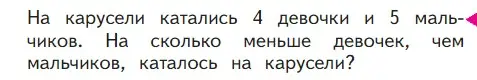 На карусели катались 4 девочки и 5 мальчиков. На сколько меньше девочек, чем мальчиков, каталось на карусели?